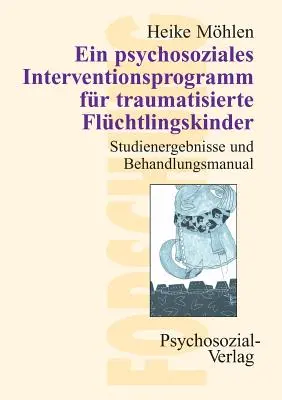 Heike Möhlen

Ein psychosoziales Interventionsprogramm für traumatisierte Flüchtlingskinder

Studienergebnisse und Behandlungsmanual

FORSCHUNG

Psychosozial-Verlag